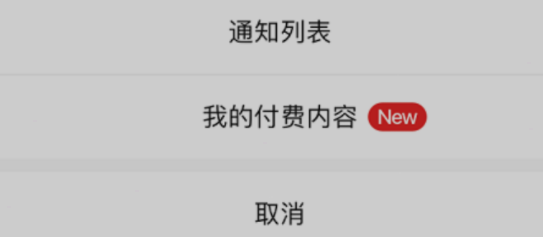 通知列表

我的付费内容 New

取消